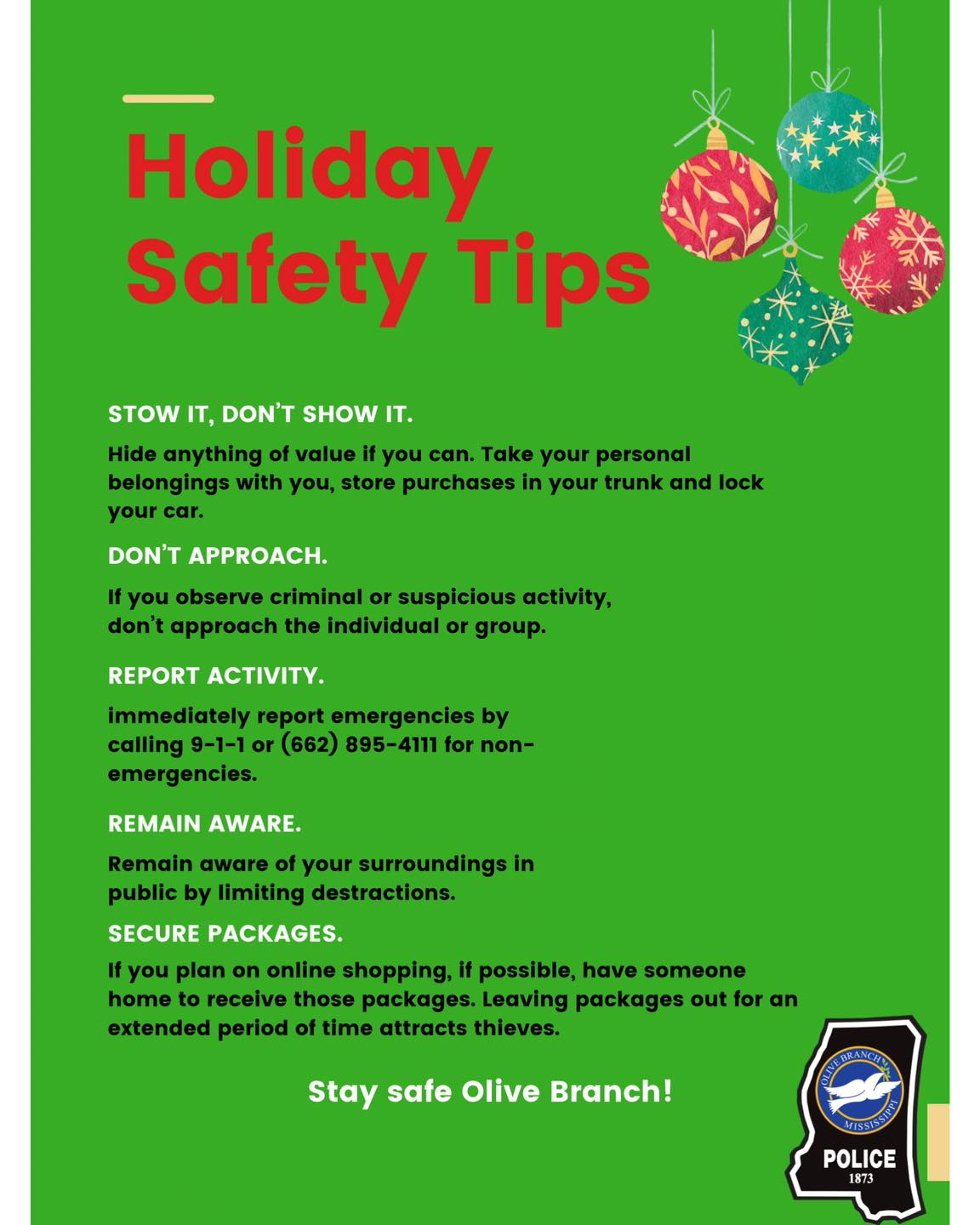 Holiday Safety Tips

STOW IT, DON'T SHOW IT.

Hide anything of value if you can. Take your personal belongings with you, store purchases in your trunk and lock your car.

DON'T APPROACH.

If you observe criminal or suspicious activity, don't approach the individual or group.

REPORT ACTIVITY.

immediately report emergencies by calling 9-1-1 or (662) 895-4111 for non-emergencies.

REMAIN AWARE.

Remain aware of your surroundings in public by limiting destractions.

SECURE PACKAGES.

If you plan on online shopping, if possible, have someone home to receive those packages. Leaving packages out for an extended period of time attracts thieves.

Stay safe Olive Branch!

OLIVE BRANCH MISSISSIPPI
POLICE
1873